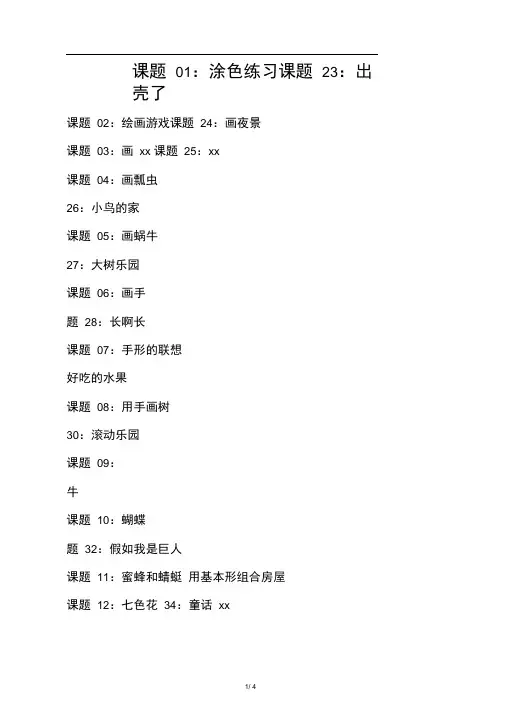 课题 01：涂色练习课题 23：出壳了

课题 02：绘画游戏课题 24：画夜景

课题 03：画 xx 课题 25：xx

课题 04：画瓢虫

26：小鸟的家

课题 05：画蜗牛

27：大树乐园

课题 06：画手

题 28：长啊长

课题 07：手形的联想

好吃的水果

课题 08：用手画树

30：滚动乐园

课题 09：

牛

课题 10：蝴蝶

题 32：假如我是巨人

课题 11：蜜蜂和蜻蜓 用基本形组合房屋

课题 12：七色花 34：童话 xx

1/ 4